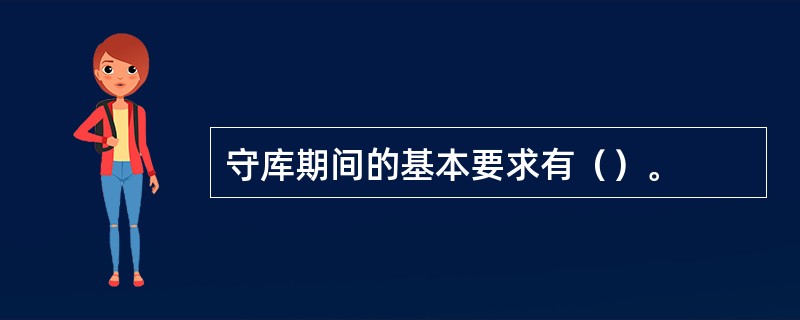 守库期间的基本要求有（）。